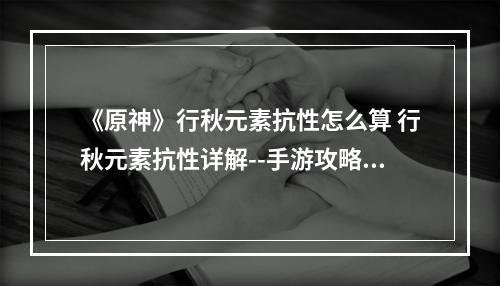 《原神》行秋元素抗性怎么算 行秋元素抗性详解--手游攻略...